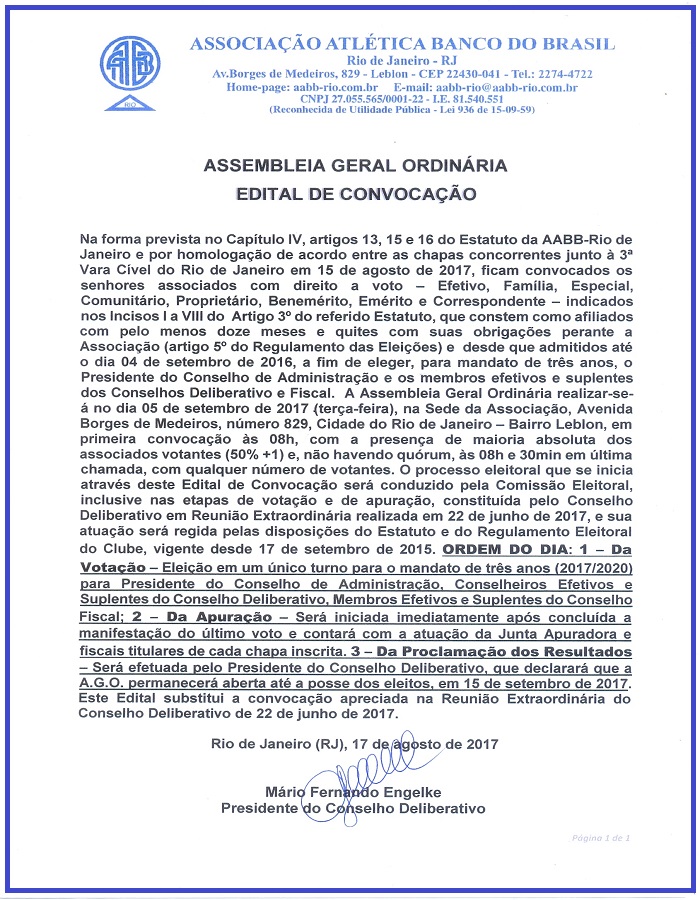 AABB
RIO

ASSOCIAÇÃO ATLÉTICA BANCO DO BRASIL
Rio de Janeiro - RJ
Av.Borges de Medeiros, 829 - Leblon - CEP 22430-041 - Tel.: 2274-4722
Home-page: aabb-rio.com.br E-mail: aabb-rio@aabb-rio.com.br
CNPJ 27.055.565/0001-22 - I.E. 81.540.551
(Reconhecida de Utilidade Pública - Lei 936 de 15-09-59)

ASSEMBLEIA GERAL ORDINÁRIA
EDITAL DE CONVOCAÇÃO

Na forma prevista no Capítulo IV, artigos 13, 15 e 16 do Estatuto da AABB-Rio de Janeiro e por homologação de acordo entre as chapas concorrentes junto à 3ª Vara Cível do Rio de Janeiro em 15 de agosto de 2017, ficam convocados os senhores associados com direito a voto – Efetivo, Família, Especial, Comunitário, Proprietário, Benemérito, Emérito e Correspondente – indicados nos Incisos I a VIII do Artigo 3º do referido Estatuto, que constem como afiliados com pelo menos doze meses e quites com suas obrigações perante a Associação (artigo 5º do Regulamento das Eleições) e desde que admitidos até o dia 04 de setembro de 2016, a fim de eleger, para mandato de três anos, o Presidente do Conselho de Administração e os membros efetivos e suplentes dos Conselhos Deliberativo e Fiscal. A Assembleia Geral Ordinária realizar-se-á no dia 05 de setembro de 2017 (terça-feira), na Sede da Associação, Avenida Borges de Medeiros, número 829, Cidade do Rio de Janeiro – Bairro Leblon, em primeira convocação às 08h, com a presença de maioria absoluta dos associados votantes (50% +1) e, não havendo quórum, às 08h e 30min em última chamada, com qualquer número de votantes. O processo eleitoral que se inicia através deste Edital de Convocação será conduzido pela Comissão Eleitoral, inclusive nas etapas de votação e de apuração, constituída pelo Conselho Deliberativo em Reunião Extraordinária realizada em 22 de junho de 2017, e sua atuação será regida pelas disposições do Estatuto e do Regulamento Eleitoral do Clube, vigente desde 17 de setembro de 2015. ORDEM DO DIA: 1 – Da Votação – Eleição em um único turno para o mandato de três anos (2017/2020) para Presidente do Conselho de Administração, Conselheiros Efetivos e Suplentes do Conselho Deliberativo, Membros Efetivos e Suplentes do Conselho Fiscal; 2 – Da Apuração – Será iniciada imediatamente após concluída a manifestação do último voto e contará com a atuação da Junta Apuradora e fiscais titulares de cada chapa inscrita. 3 – Da Proclamação dos Resultados – Será efetuada pelo Presidente do Conselho Deliberativo, que declarará que a A.G.O. permanecerá aberta até a posse dos eleitos, em 15 de setembro de 2017. Este Edital substitui a convocação apreciada na Reunião Extraordinária do Conselho Deliberativo de 22 de junho de 2017.

Rio de Janeiro (RJ), 17 de agosto de 2017

Mário Fernando Engelke
Presidente do Conselho Deliberativo

Página 1 de 1